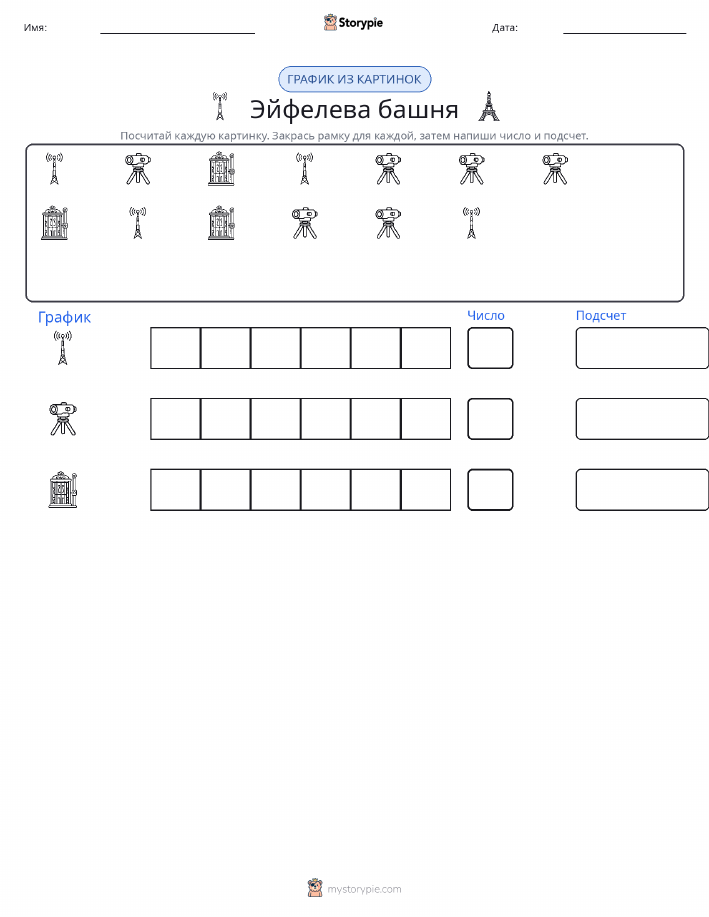 Имя:

Storypie

Дата:

ГРАФИК ИЗ КАРТИНОК

Эйфелева башня

Посчитай каждую картинку. Закрась рамку для каждой, затем напиши число и подсчет.

График

Число

Подсчет

mystorypie.com